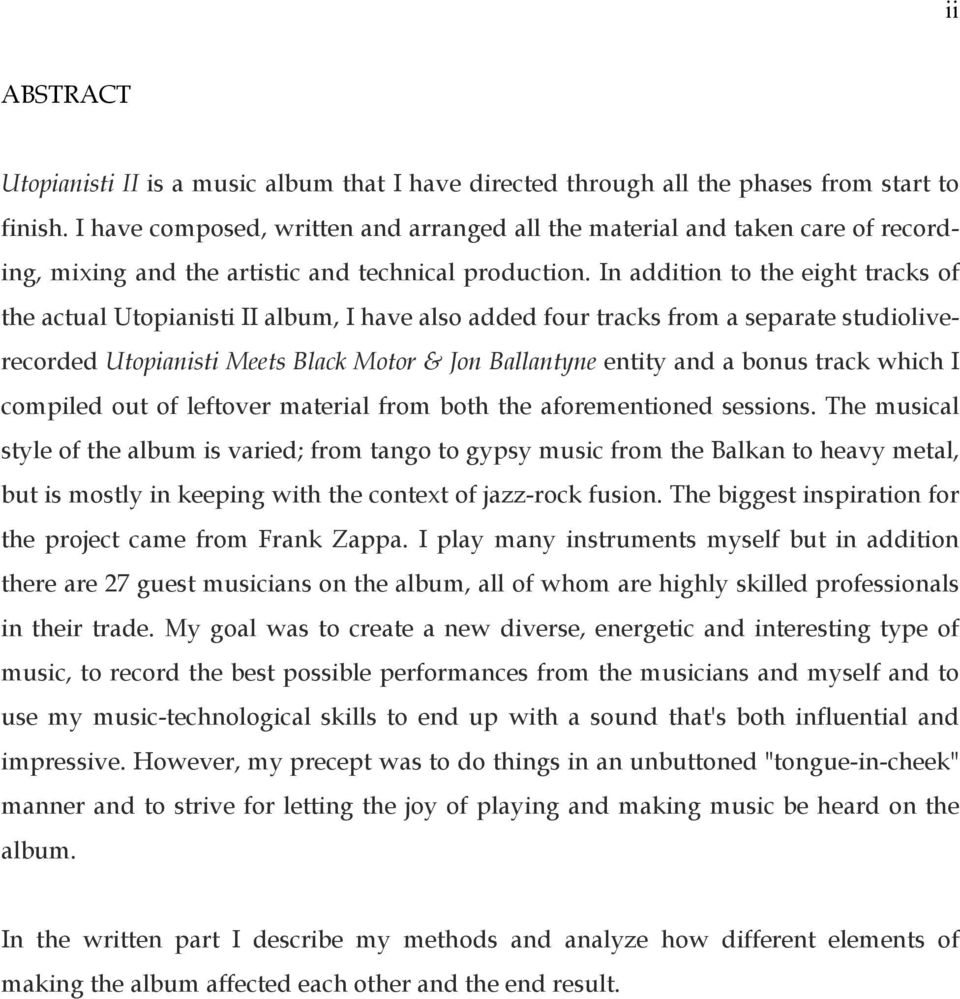 ii

ABSTRACT

Utopianisti II is a music album that I have directed through all the phases from start to finish. I have composed, written and arranged all the material and taken care of recording, mixing and the artistic and technical production. In addition to the eight tracks of the actual Utopianisti II album, I have also added four tracks from a separate studiolive-recorded Utopianisti Meets Black Motor & Jon Ballantyne entity and a bonus track which I compiled out of leftover material from both the aforementioned sessions. The musical style of the album is varied; from tango to gypsy music from the Balkan to heavy metal, but is mostly in keeping with the context of jazz-rock fusion. The biggest inspiration for the project came from Frank Zappa. I play many instruments myself but in addition there are 27 guest musicians on the album, all of whom are highly skilled professionals in their trade. My goal was to create a new diverse, energetic and interesting type of music, to record the best possible performances from the musicians and myself and to use my music-technological skills to end up with a sound that's both influential and impressive. However, my precept was to do things in an unbuttoned "tongue-in-cheek" manner and to strive for letting the joy of playing and making music be heard on the album.

In the written part I describe my methods and analyze how different elements of making the album affected each other and the end result.